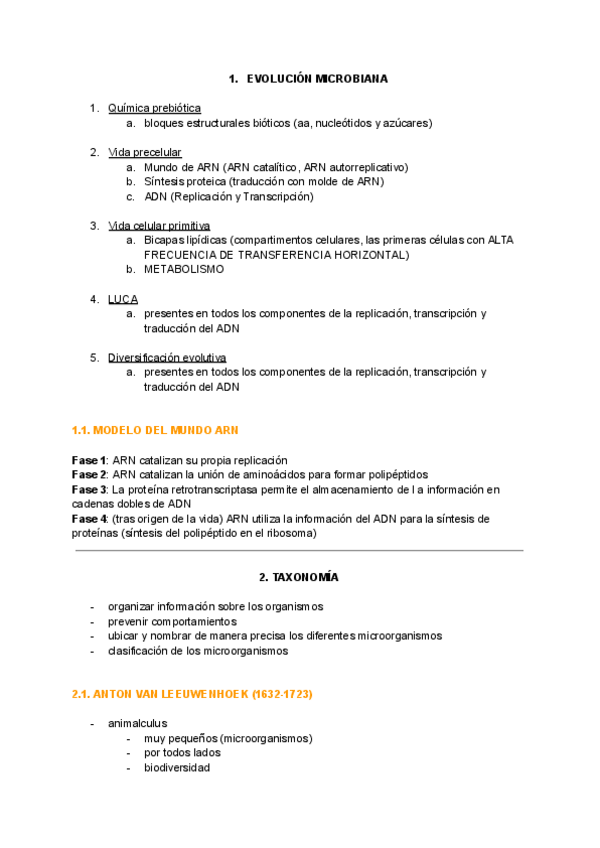 1. EVOLUCIÓN MICROBIANA

1. Química prebiótica
a. bloques estructurales bióticos (aa, nucleótidos y azúcares)

2. Vida precelular
a. Mundo de ARN (ARN catalítico, ARN autorreplicativo)
b. Síntesis proteica (traducción con molde de ARN)
c. ADN (Replicación y Transcripción)

3. Vida celular primitiva
a. Bicapas lipídicas (compartimentos celulares, las primeras células con ALTA FRECUENCIA DE TRANSFERENCIA HORIZONTAL)
b. METABOLISMO

4. LUCA
a. presentes en todos los componentes de la replicación, transcripción y traducción del ADN

5. Diversificación evolutiva
a. presentes en todos los componentes de la replicación, transcripción y traducción del ADN

1.1. MODELO DEL MUNDO ARN

Fase 1: ARN catalizan su propia replicación
Fase 2: ARN catalizan la unión de aminoácidos para formar polipéptidos
Fase 3: La proteína retrotranscriptasa permite el almacenamiento de la información en cadenas dobles de ADN
Fase 4: (tras origen de la vida) ARN utiliza la información del ADN para la síntesis de proteínas (síntesis del polipéptido en el ribosoma)

2. TAXONOMÍA

- organizar información sobre los organismos
- prevenir comportamientos
- ubicar y nombrar de manera precisa los diferentes microorganismos
- clasificación de los microorganismos

2.1. ANTON VAN LEEUWENHOEK (1632-1723)

- animalculus
- muy pequeños (microorganismos)
- por todos lados
- biodiversidad